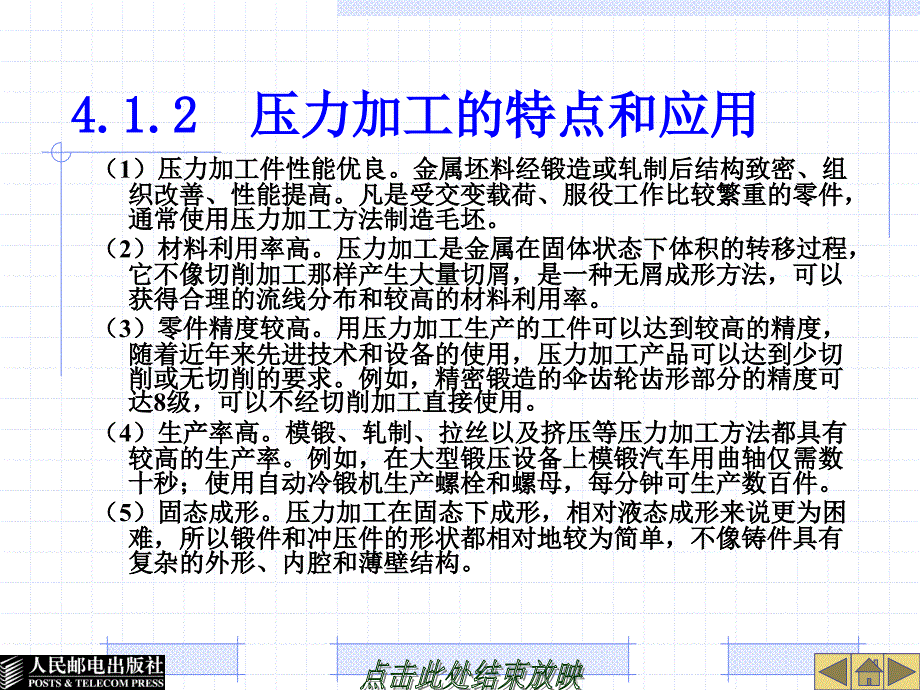 4.1.2 压力加工的特点和应用

（1）压力加工件性能优良。金属坯料经锻造或轧制后结构致密、组织改善、性能提高。凡是受交变载荷、服役工作比较繁重的零件，通常使用压力加工方法制造毛坯。

（2）材料利用率高。压力加工是金属在固体状态下体积的转移过程，它不像切削加工那样产生大量切屑，是一种无屑成形方法，可以获得合理的流线分布和较高的材料利用率。

（3）零件精度较高。用压力加工生产的工件可以达到较高的精度，随着近年来先进技术和设备的使用，压力加工产品可以达到少切削或无切削的要求。例如，精密锻造的伞齿轮齿形部分的精度可达8级，可以不经切削加工直接使用。

（4）生产率高。模锻、轧制、拉丝以及挤压等压力加工方法都具有较高的生产率。例如，在大型锻压设备上模锻汽车用曲轴仅需数十秒；使用自动冷锻机生产螺栓和螺母，每分钟可生产数百件。

（5）固态成形。压力加工在固态下成形，相对液态成形来说更为困难，所以锻件和冲压件的形状都相对地较为简单，不像铸件具有复杂的外形、内腔和薄壁结构。

人民邮电出版社
POSTS & TELECOM PRESS

点击此处结束放映